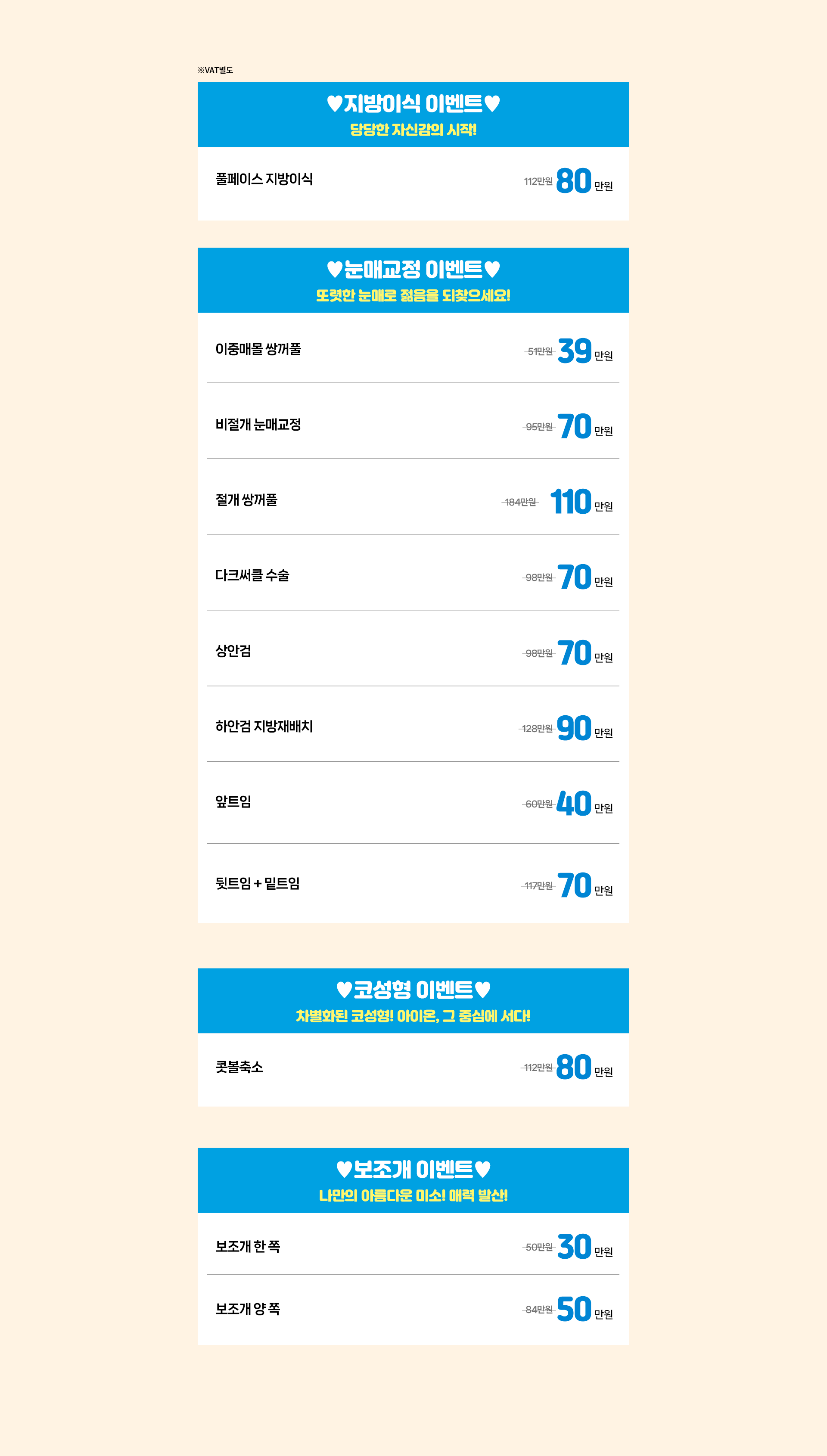 ※VAT별도

♥지방이식 이벤트♥
당당한 자신감의 시작!

풀페이스 지방이식 112만원 80 만원

♥눈매교정 이벤트♥
또렷한 눈매로 젊음을 되찾으세요!

이중매몰 쌍꺼풀 51만원 39 만원

비절개 눈매교정 95만원 70 만원

절개 쌍꺼풀 184만원 110 만원

다크써클 수술 98만원 70 만원

상안검 98만원 70 만원

하안검 지방재배치 128만원 90 만원

앞트임 60만원 40 만원

뒷트임 + 밑트임 117만원 70 만원

♥코성형 이벤트♥
차별화된 코성형! 아이온, 그 중심에 서다!

콧볼축소 112만원 80 만원

♥보조개 이벤트♥
나만의 아름다운 미소! 매력 발산!

보조개 한 쪽 50만원 30 만원

보조개 양 쪽 84만원 50 만원